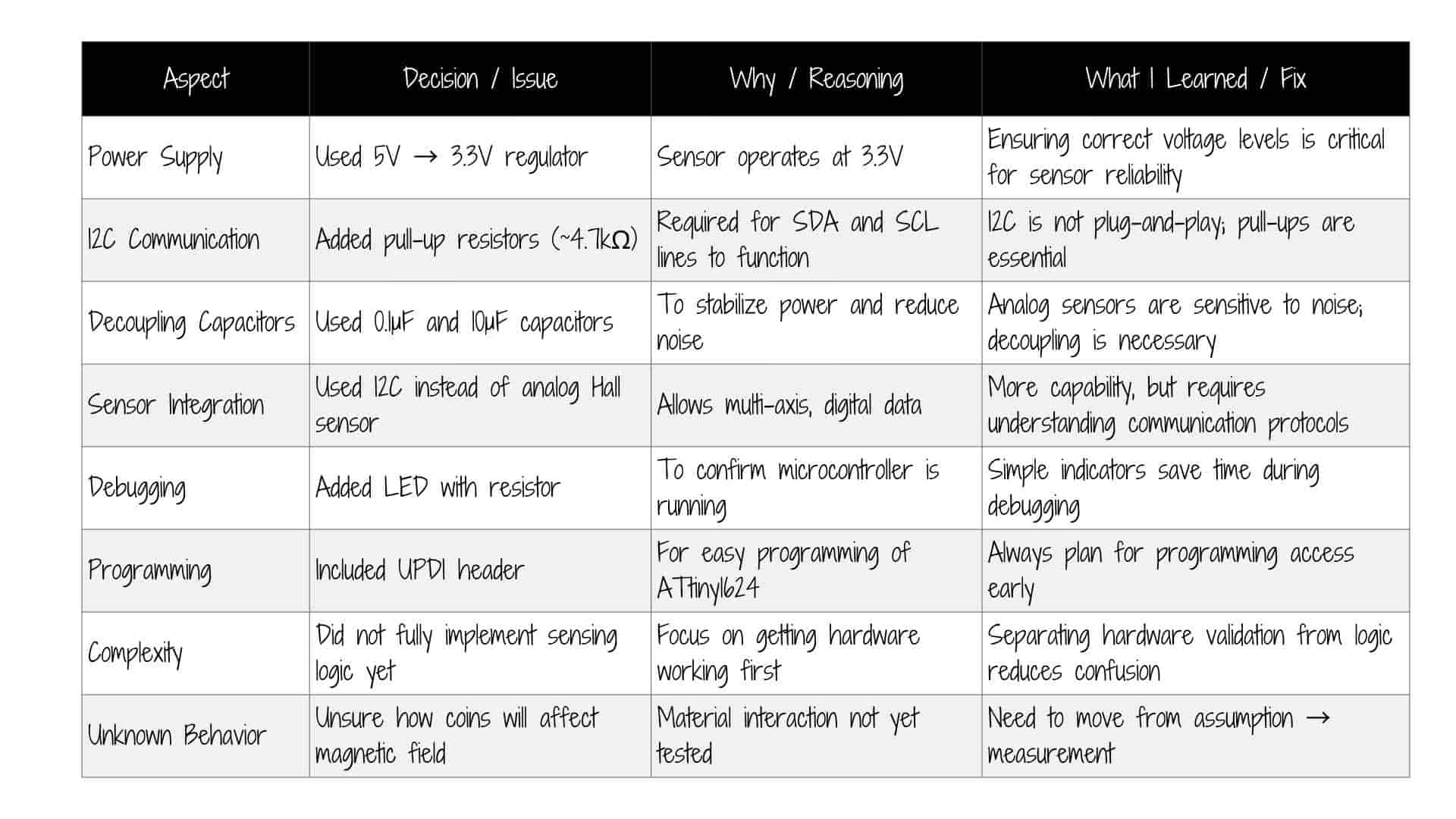 | Aspect | Decision / Issue | Why / Reasoning | What I Learned / Fix |
|---|---|---|---|
| Power Supply | Used 5V → 3.3V regulator | Sensor operates at 3.3V | Ensuring correct voltage levels is critical for sensor reliability |
| I2C Communication | Added pull-up resistors (~4.7kΩ) | Required for SDA and SCL lines to function | I2C is not plug-and-play; pull-ups are essential |
| Decoupling Capacitors | Used 0.1µF and 10µF capacitors | To stabilize power and reduce noise | Analog sensors are sensitive to noise; decoupling is necessary |
| Sensor Integration | Used I2C instead of analog Hall sensor | Allows multi-axis, digital data | More capability, but requires understanding communication protocols |
| Debugging | Added LED with resistor | To confirm microcontroller is running | Simple indicators save time during debugging |
| Programming | Included UPDI header | For easy programming of ATtiny1624 | Always plan for programming access early |
| Complexity | Did not fully implement sensing logic yet | Focus on getting hardware working first | Separating hardware validation from logic reduces confusion |
| Unknown Behavior | Unsure how coins will affect magnetic field | Material interaction not yet tested | Need to move from assumption → measurement |